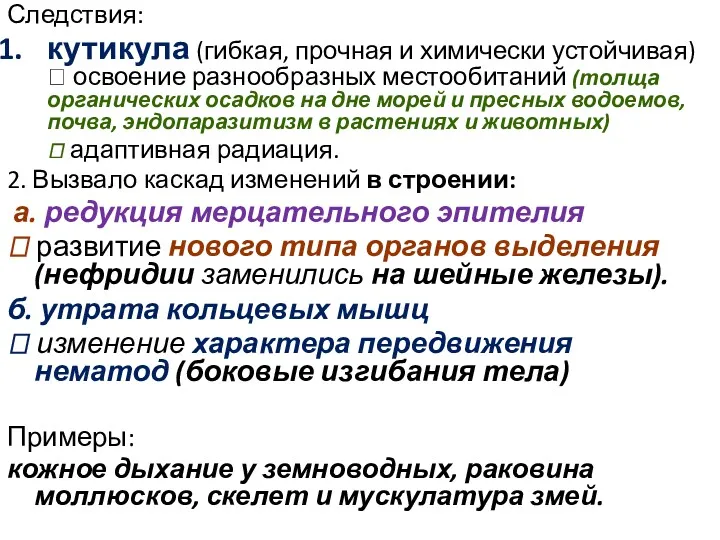 Следствия:

1. кутикула (гибкая, прочная и химически устойчивая)
 освоение разнообразных местообитаний (толща органических осадков на дне морей и пресных водоемов, почва, эндопаразитизм в растениях и животных)
 адаптивная радиация.

2. Вызвало каскад изменений в строении:
а. редукция мерцательного эпителия
 развитие нового типа органов выделения (нефридии заменились на шейные железы).
б. утрата кольцевых мышц
 изменение характера передвижения нематод (боковые изгибания тела)

Примеры:
кожное дыхание у земноводных, раковина моллюсков, скелет и мускулатура змей.